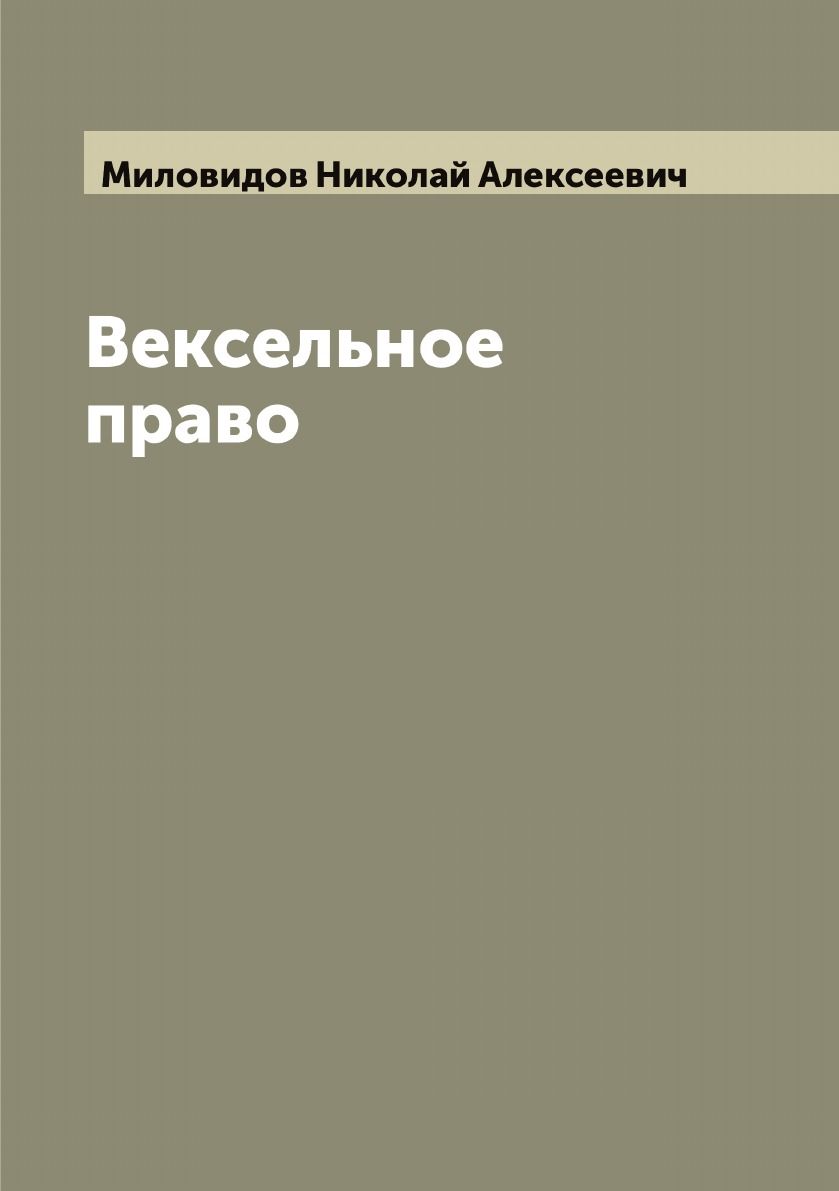 Миловидов Николай Алексеевич

Вексельное право